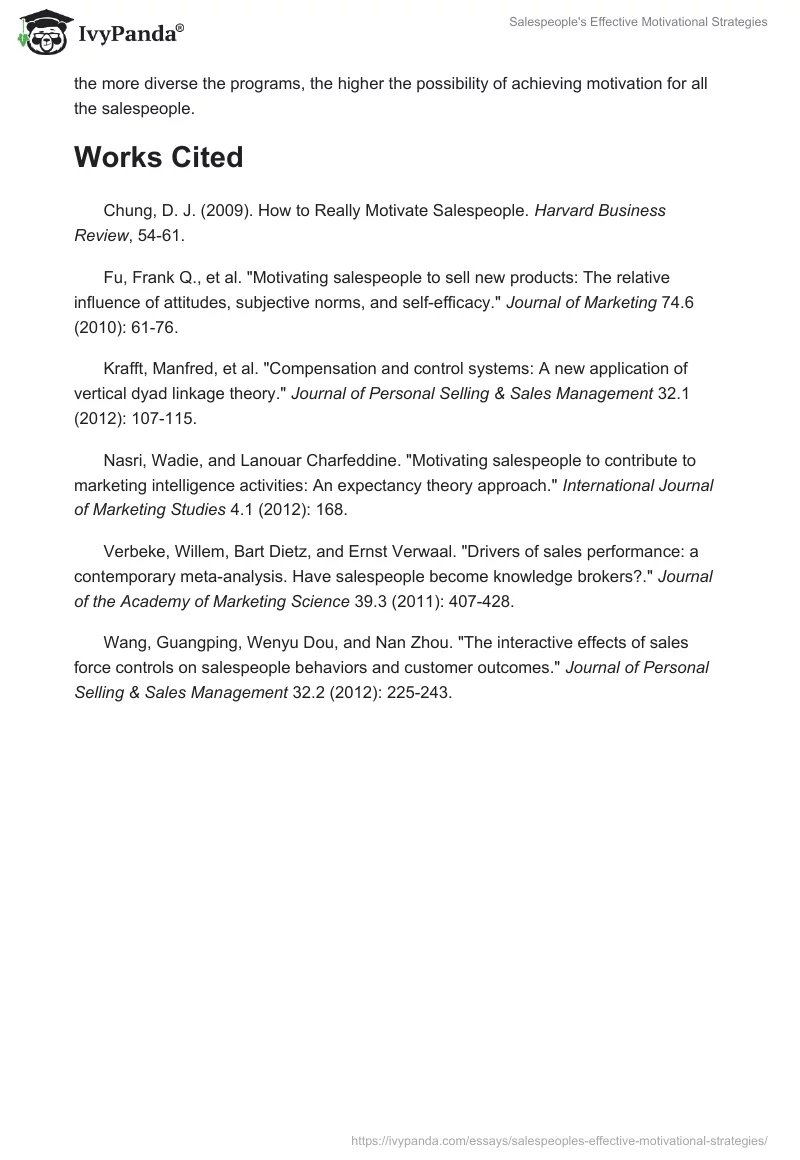 IvyPanda®

Salespeople's Effective Motivational Strategies

the more diverse the programs, the higher the possibility of achieving motivation for all the salespeople.

Works Cited

Chung, D. J. (2009). How to Really Motivate Salespeople. Harvard Business Review, 54-61.

Fu, Frank Q., et al. "Motivating salespeople to sell new products: The relative influence of attitudes, subjective norms, and self-efficacy." Journal of Marketing 74.6 (2010): 61-76.

Krafft, Manfred, et al. "Compensation and control systems: A new application of vertical dyad linkage theory." Journal of Personal Selling & Sales Management 32.1 (2012): 107-115.

Nasri, Wadie, and Lanouar Charfeddine. "Motivating salespeople to contribute to marketing intelligence activities: An expectancy theory approach." International Journal of Marketing Studies 4.1 (2012): 168.

Verbeke, Willem, Bart Dietz, and Ernst Verwaal. "Drivers of sales performance: a contemporary meta-analysis. Have salespeople become knowledge brokers?." Journal of the Academy of Marketing Science 39.3 (2011): 407-428.

Wang, Guangping, Wenyu Dou, and Nan Zhou. "The interactive effects of sales force controls on salespeople behaviors and customer outcomes." Journal of Personal Selling & Sales Management 32.2 (2012): 225-243.

https://ivypanda.com/essays/salespeoples-effective-motivational-strategies/